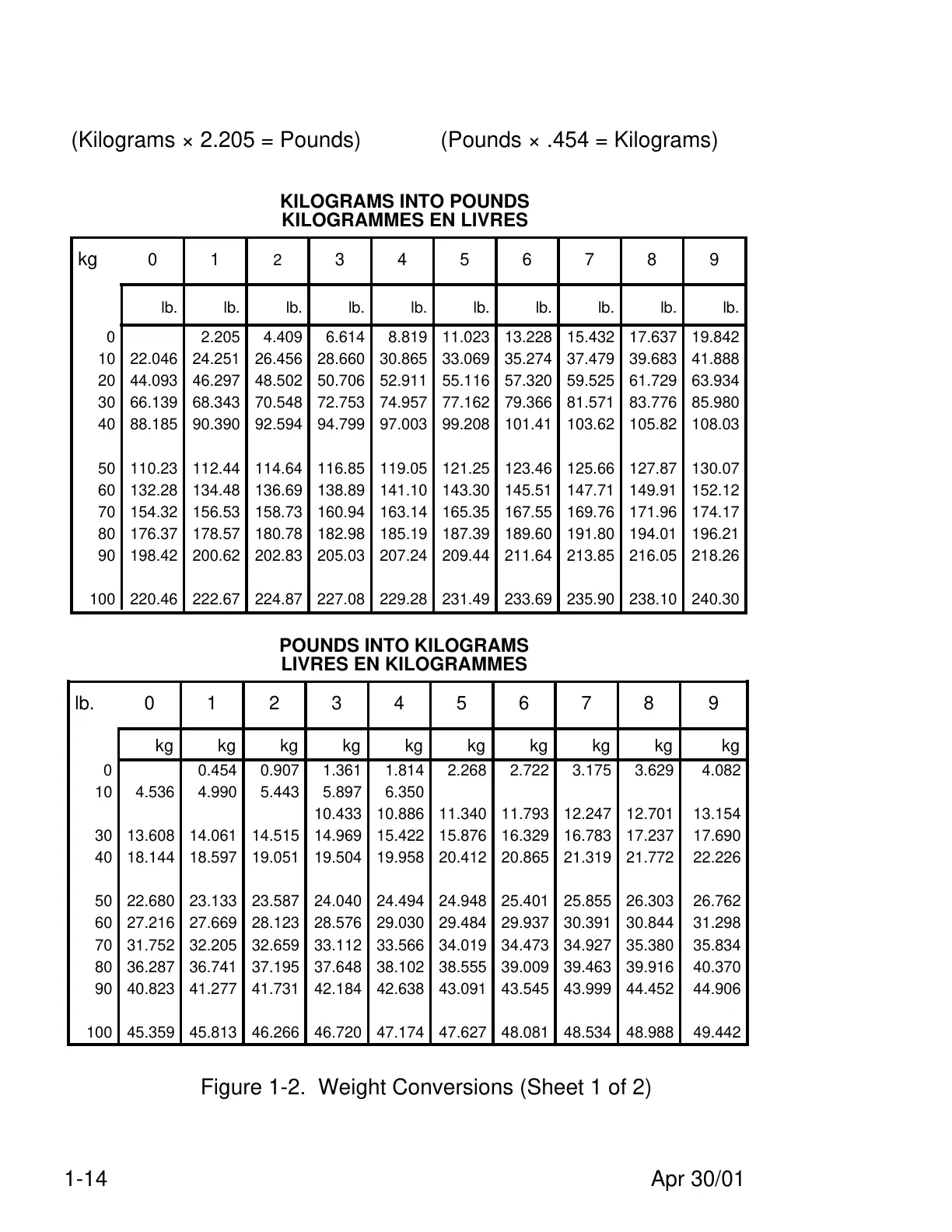 (Kilograms × 2.205 = Pounds)          (Pounds × .454 = Kilograms)

KILOGRAMS INTO POUNDS
KILOGRAMMES EN LIVRES

| kg | 0 | 1 | 2 | 3 | 4 | 5 | 6 | 7 | 8 | 9 |
|---|---|---|---|---|---|---|---|---|---|---|
|  | lb. | lb. | lb. | lb. | lb. | lb. | lb. | lb. | lb. | lb. |
| 0 |  | 2.205 | 4.409 | 6.614 | 8.819 | 11.023 | 13.228 | 15.432 | 17.637 | 19.842 |
| 10 | 22.046 | 24.251 | 26.456 | 28.660 | 30.865 | 33.069 | 35.274 | 37.479 | 39.683 | 41.888 |
| 20 | 44.093 | 46.297 | 48.502 | 50.706 | 52.911 | 55.116 | 57.320 | 59.525 | 61.729 | 63.934 |
| 30 | 66.139 | 68.343 | 70.548 | 72.753 | 74.957 | 77.162 | 79.366 | 81.571 | 83.776 | 85.980 |
| 40 | 88.185 | 90.390 | 92.594 | 94.799 | 97.003 | 99.208 | 101.41 | 103.62 | 105.82 | 108.03 |
| 50 | 110.23 | 112.44 | 114.64 | 116.85 | 119.05 | 121.25 | 123.46 | 125.66 | 127.87 | 130.07 |
| 60 | 132.28 | 134.48 | 136.69 | 138.89 | 141.10 | 143.30 | 145.51 | 147.71 | 149.91 | 152.12 |
| 70 | 154.32 | 156.53 | 158.73 | 160.94 | 163.14 | 165.35 | 167.55 | 169.76 | 171.96 | 174.17 |
| 80 | 176.37 | 178.57 | 180.78 | 182.98 | 185.19 | 187.39 | 189.60 | 191.80 | 194.01 | 196.21 |
| 90 | 198.42 | 200.62 | 202.83 | 205.03 | 207.24 | 209.44 | 211.64 | 213.85 | 216.05 | 218.26 |
| 100 | 220.46 | 222.67 | 224.87 | 227.08 | 229.28 | 231.49 | 233.69 | 235.90 | 238.10 | 240.30 |

POUNDS INTO KILOGRAMS
LIVRES EN KILOGRAMMES

| lb. | 0 | 1 | 2 | 3 | 4 | 5 | 6 | 7 | 8 | 9 |
|---|---|---|---|---|---|---|---|---|---|---|
|  | kg | kg | kg | kg | kg | kg | kg | kg | kg | kg |
| 0 |  | 0.454 | 0.907 | 1.361 | 1.814 | 2.268 | 2.722 | 3.175 | 3.629 | 4.082 |
| 10 | 4.536 | 4.990 | 5.443 | 5.897 | 6.350 |  |  |  |  |  |
|  |  |  |  | 10.433 | 10.886 | 11.340 | 11.793 | 12.247 | 12.701 | 13.154 |
| 30 | 13.608 | 14.061 | 14.515 | 14.969 | 15.422 | 15.876 | 16.329 | 16.783 | 17.237 | 17.690 |
| 40 | 18.144 | 18.597 | 19.051 | 19.504 | 19.958 | 20.412 | 20.865 | 21.319 | 21.772 | 22.226 |
| 50 | 22.680 | 23.133 | 23.587 | 24.040 | 24.494 | 24.948 | 25.401 | 25.855 | 26.303 | 26.762 |
| 60 | 27.216 | 27.669 | 28.123 | 28.576 | 29.030 | 29.484 | 29.937 | 30.391 | 30.844 | 31.298 |
| 70 | 31.752 | 32.205 | 32.659 | 33.112 | 33.566 | 34.019 | 34.473 | 34.927 | 35.380 | 35.834 |
| 80 | 36.287 | 36.741 | 37.195 | 37.648 | 38.102 | 38.555 | 39.009 | 39.463 | 39.916 | 40.370 |
| 90 | 40.823 | 41.277 | 41.731 | 42.184 | 42.638 | 43.091 | 43.545 | 43.999 | 44.452 | 44.906 |
| 100 | 45.359 | 45.813 | 46.266 | 46.720 | 47.174 | 47.627 | 48.081 | 48.534 | 48.988 | 49.442 |

Figure 1-2. Weight Conversions (Sheet 1 of 2)

1-14                                                                 Apr 30/01